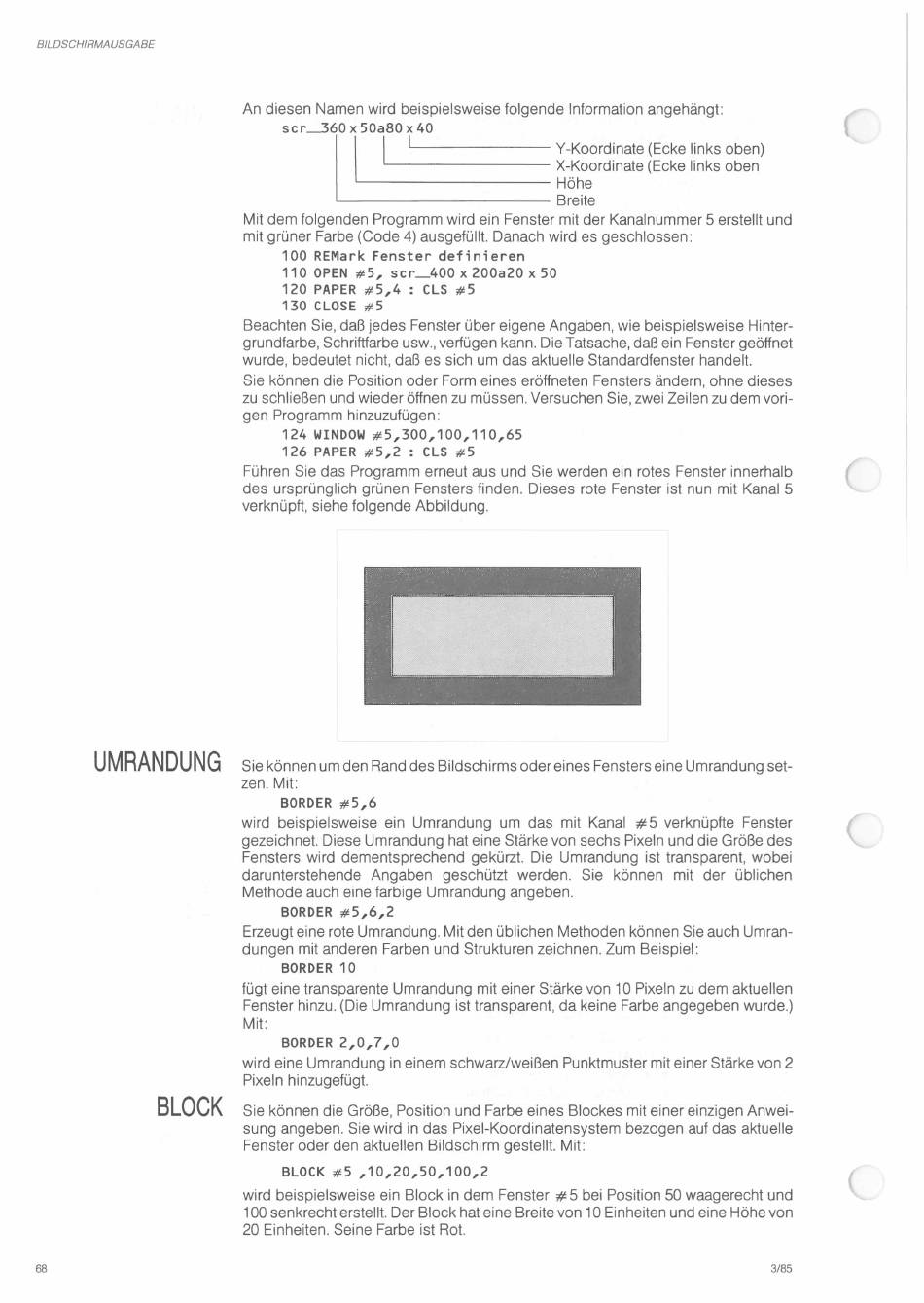 BILDSCHIRMAUSGABE

An diesen Namen wird beispielsweise folgende Information angehängt:

scr_360 x 50a80 x 40

Y-Koordinate (Ecke links oben)
X-Koordinate (Ecke links oben
Höhe
Breite

Mit dem folgenden Programm wird ein Fenster mit der Kanalnummer 5 erstellt und mit grüner Farbe (Code 4) ausgefüllt. Danach wird es geschlossen:

100 REMark Fenster definieren
110 OPEN #5, scr_400 x 200a20 x 50
120 PAPER #5,4 : CLS #5
130 CLOSE #5

Beachten Sie, daß jedes Fenster über eigene Angaben, wie beispielsweise Hintergrundfarbe, Schriftfarbe usw., verfügen kann. Die Tatsache, daß ein Fenster geöffnet wurde, bedeutet nicht, daß es sich um das aktuelle Standardfenster handelt.

Sie können die Position oder Form eines eröffneten Fensters ändern, ohne dieses zu schließen und wieder öffnen zu müssen. Versuchen Sie, zwei Zeilen zu dem vorigen Programm hinzuzufügen:

124 WINDOW #5,300,100,110,65
126 PAPER #5,2 : CLS #5

Führen Sie das Programm erneut aus und Sie werden ein rotes Fenster innerhalb des ursprünglich grünen Fensters finden. Dieses rote Fenster ist nun mit Kanal 5 verknüpft, siehe folgende Abbildung.

UMRANDUNG

Sie können um den Rand des Bildschirms oder eines Fensters eine Umrandung setzen. Mit:

BORDER #5,6

wird beispielsweise ein Umrandung um das mit Kanal #5 verknüpfte Fenster gezeichnet. Diese Umrandung hat eine Stärke von sechs Pixeln und die Größe des Fensters wird dementsprechend gekürzt. Die Umrandung ist transparent, wobei darunterstehende Angaben geschützt werden. Sie können mit der üblichen Methode auch eine farbige Umrandung angeben.

BORDER #5,6,2

Erzeugt eine rote Umrandung. Mit den üblichen Methoden können Sie auch Umrandungen mit anderen Farben und Strukturen zeichnen. Zum Beispiel:

BORDER 10

fügt eine transparente Umrandung mit einer Stärke von 10 Pixeln zu dem aktuellen Fenster hinzu. (Die Umrandung ist transparent, da keine Farbe angegeben wurde.) Mit:

BORDER 2,0,7,0

wird eine Umrandung in einem schwarz/weißen Punktmuster mit einer Stärke von 2 Pixeln hinzugefügt.

BLOCK

Sie können die Größe, Position und Farbe eines Blockes mit einer einzigen Anweisung angeben. Sie wird in das Pixel-Koordinatensystem bezogen auf das aktuelle Fenster oder den aktuellen Bildschirm gestellt. Mit:

BLOCK #5 ,10,20,50,100,2

wird beispielsweise ein Block in dem Fenster #5 bei Position 50 waagerecht und 100 senkrecht erstellt. Der Block hat eine Breite von 10 Einheiten und eine Höhe von 20 Einheiten. Seine Farbe ist Rot.

68

3/85